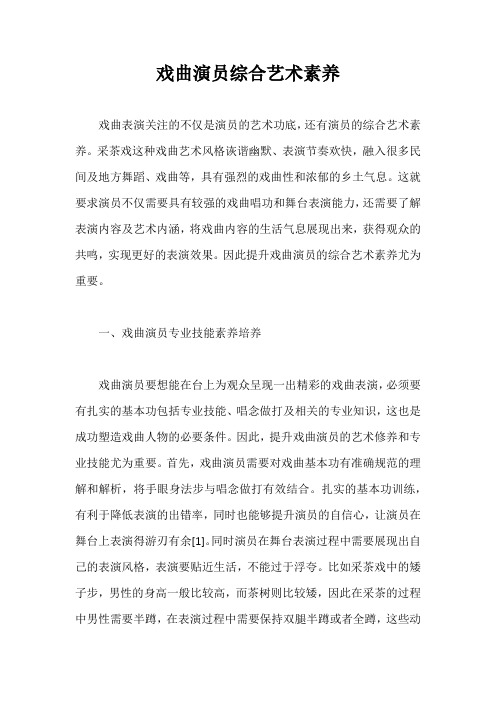 戏曲演员综合艺术素养

戏曲表演关注的不仅是演员的艺术功底，还有演员的综合艺术素养。采茶戏这种戏曲艺术风格诙谐幽默、表演节奏欢快，融入很多民间及地方舞蹈、戏曲等，具有强烈的戏曲性和浓郁的乡土气息。这就要求演员不仅需要具有较强的戏曲唱功和舞台表演能力，还需要了解表演内容及艺术内涵，将戏曲内容的生活气息展现出来，获得观众的共鸣，实现更好的表演效果。因此提升戏曲演员的综合艺术素养尤为重要。

一、戏曲演员专业技能素养培养

戏曲演员要想能在台上为观众呈现一出精彩的戏曲表演，必须要有扎实的基本功包括专业技能、唱念做打及相关的专业知识，这也是成功塑造戏曲人物的必要条件。因此，提升戏曲演员的艺术修养和专业技能尤为重要。首先，戏曲演员需要对戏曲基本功有准确规范的理解和解析，将手眼身法步与唱念做打有效结合。扎实的基本功训练，有利于降低表演的出错率，同时也能够提升演员的自信心，让演员在舞台上表演得游刃有余[1]。同时演员在舞台表演过程中需要展现出自己的表演风格，表演要贴近生活，不能过于浮夸。比如采茶戏中的矮子步，男性的身高一般比较高，而茶树则比较矮，因此在采茶的过程中男性需要半蹲，在表演过程中需要保持双腿半蹲或者全蹲，这些动